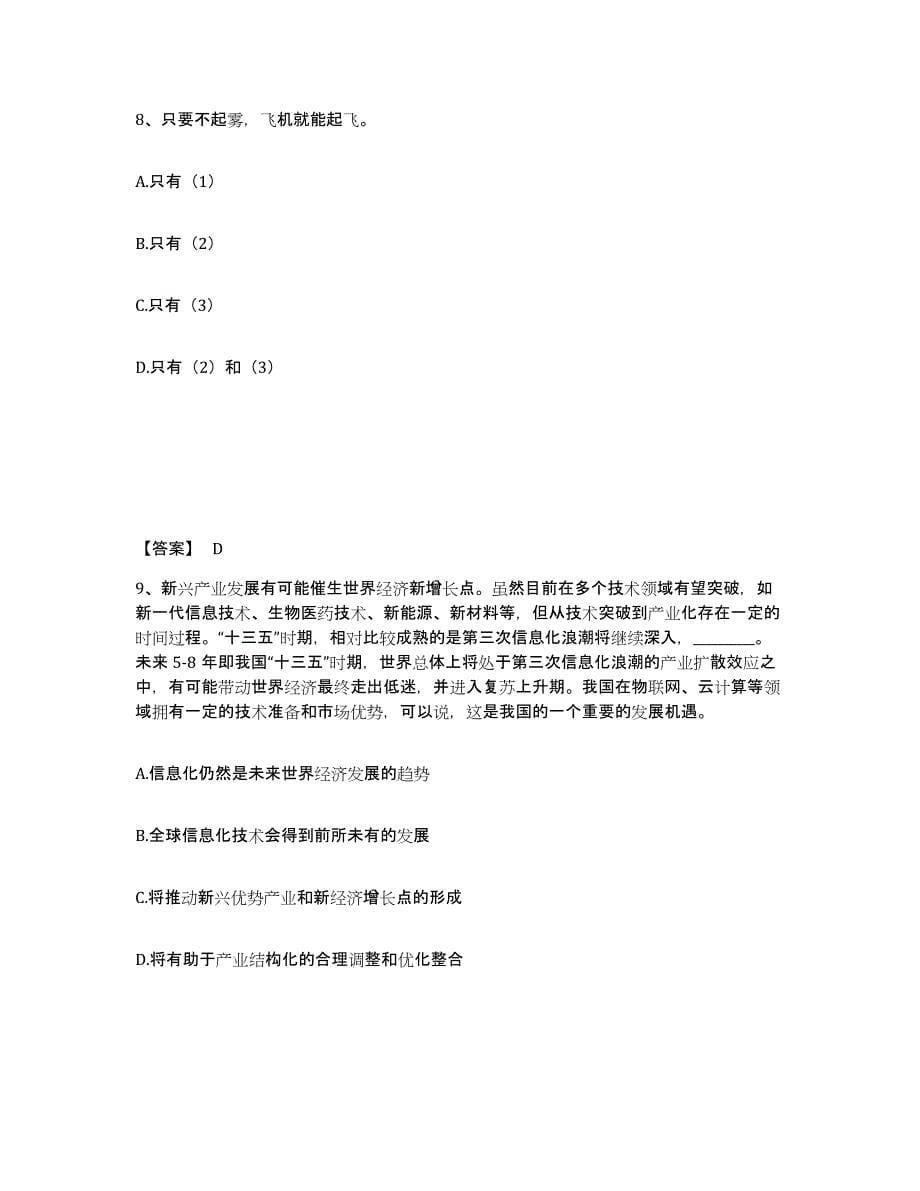 8、只要不起雾，飞机就能起飞。

A.只有（1）

B.只有（2）

C.只有（3）

D.只有（2）和（3）

【答案】 D

9、新兴产业发展有可能催生世界经济新增长点。虽然目前在多个技术领域有望突破，如新一代信息技术、生物医药技术、新能源、新材料等，但从技术突破到产业化存在一定的时间过程。“十三五”时期，相对比较成熟的是第三次信息化浪潮将继续深入，________。未来 5-8 年即我国“十三五”时期，世界总体上将处于第三次信息化浪潮的产业扩散效应之中，有可能带动世界经济最终走出低迷，并进入复苏上升期。我国在物联网、云计算等领域拥有一定的技术准备和市场优势，可以说，这是我国的一个重要的发展机遇。

A.信息化仍然是未来世界经济发展的趋势

B.全球信息化技术会得到前所未有的发展

C.将推动新兴优势产业和新经济增长点的形成

D.将有助于产业结构化的合理调整和优化整合